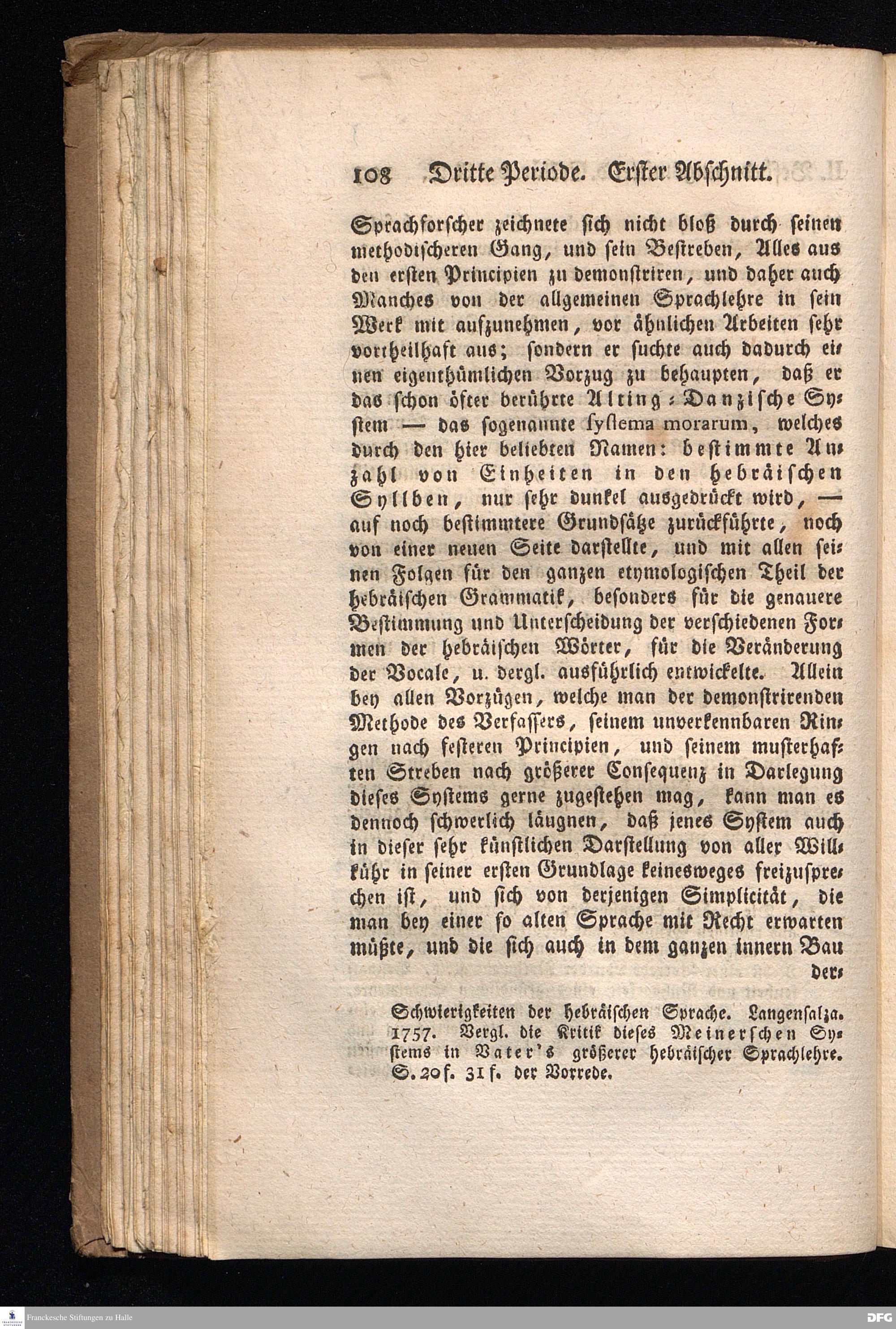 108 Dritte Periode. Erster Abschnitt.

Sprachforscher zeichnete sich nicht bloß durch seinen methodischeren Gang, und sein Bestreben, Alles aus den ersten Principien zu demonstriren, und daher auch Manches von der allgemeinen Sprachlehre in sein Werk mit aufzunehmen, vor ähnlichen Arbeiten sehr vortheilhaft aus; sondern er suchte auch dadurch einen eigenthümlichen Vorzug zu behaupten, daß er das schon öfter berührte Alting-Danzische System — das sogenannte systema morarum, welches durch den hier beliebten Namen: bestimmte Anzahl von Einheiten in den hebräischen Syllben, nur sehr dunkel ausgedrückt wird, — auf noch bestimmtere Grundsätze zurückführte, noch von einer neuen Seite darstellte, und mit allen seinen Folgen für den ganzen etymologischen Theil der hebräischen Grammatik, besonders für die genauere Bestimmung und Unterscheidung der verschiedenen Formen der hebräischen Wörter, für die Veränderung der Vocale, u. dergl. ausführlich entwickelte. Allein bey allen Vorzügen, welche man der demonstrirenden Methode des Verfassers, seinem unverkennbaren Ringen nach festeren Principien, und seinem musterhaften Streben nach größerer Consequenz in Darlegung dieses Systems gerne zugestehen mag, kann man es dennoch schwerlich läugnen, daß jenes System auch in dieser sehr künstlichen Darstellung von aller Willkühr in seiner ersten Grundlage keinesweges freizusprechen ist, und sich von derjenigen Simplicität, die man bey einer so alten Sprache mit Recht erwarten müßte, und die sich auch in dem ganzen innern Bau der-

Schwierigkeiten der hebräischen Sprache. Langensalza. 1757. Vergl. die Kritik dieses Meinerschen Systems in Vater's größerer hebräischer Sprachlehre. S. 20 f. 31 f. der Vorrede.

Franckesche Stiftungen zu Halle

DFG